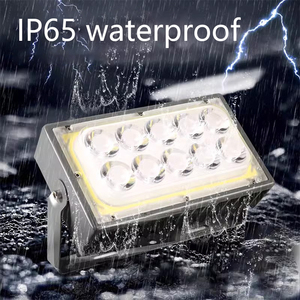 IP65 waterproof